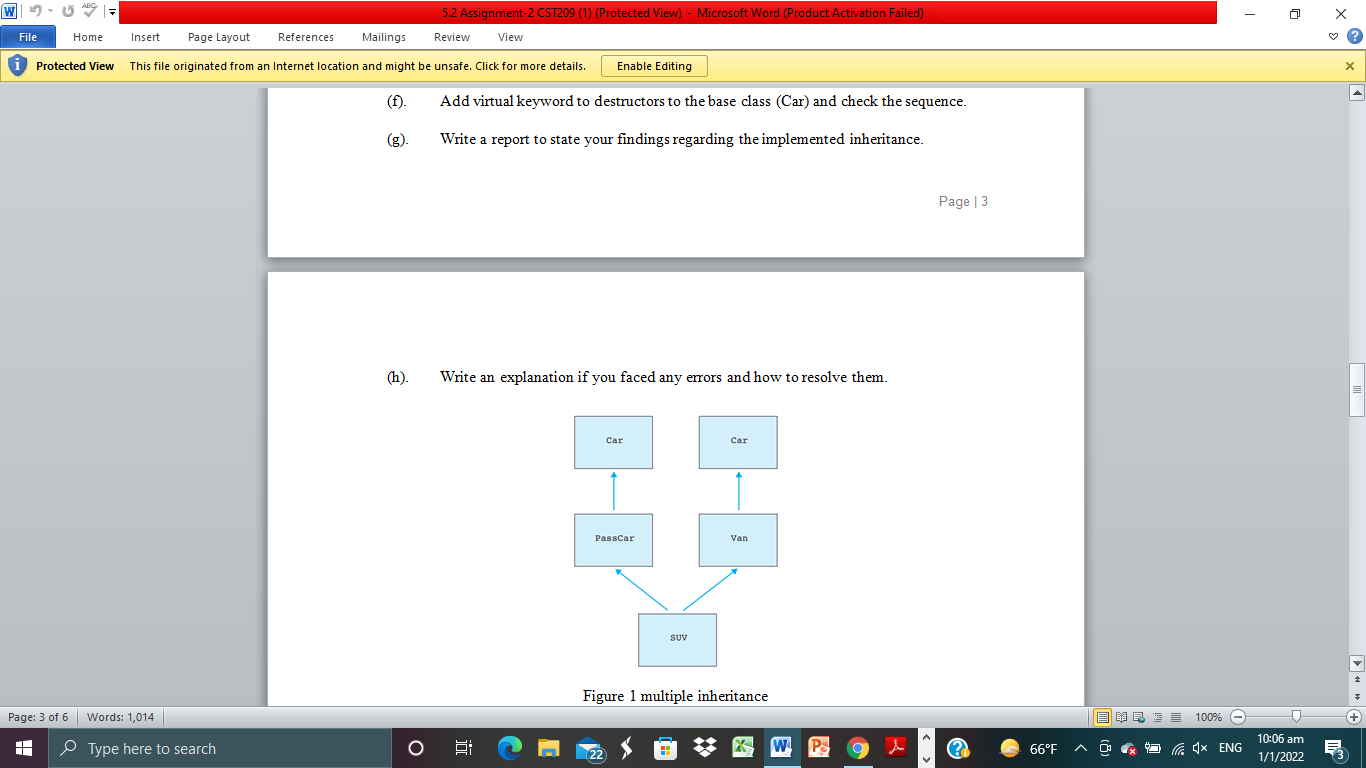 5.2 Assignment-2 CST209 (1) (Protected View) - Microsoft Word (Product Activation Failed)

File Home Insert Page Layout References Mailings Review View

Protected View This file originated from an Internet location and might be unsafe. Click for more details. Enable Editing

(f). Add virtual keyword to destructors to the base class (Car) and check the sequence.

(g). Write a report to state your findings regarding the implemented inheritance.

Page | 3

(h). Write an explanation if you faced any errors and how to resolve them.

Car

Car

PassCar

Van

SUV

Figure 1 multiple inheritance

Page: 3 of 6 Words: 1,014 100%

Type here to search

22

66°F ENG 10:06 am 1/1/2022 3